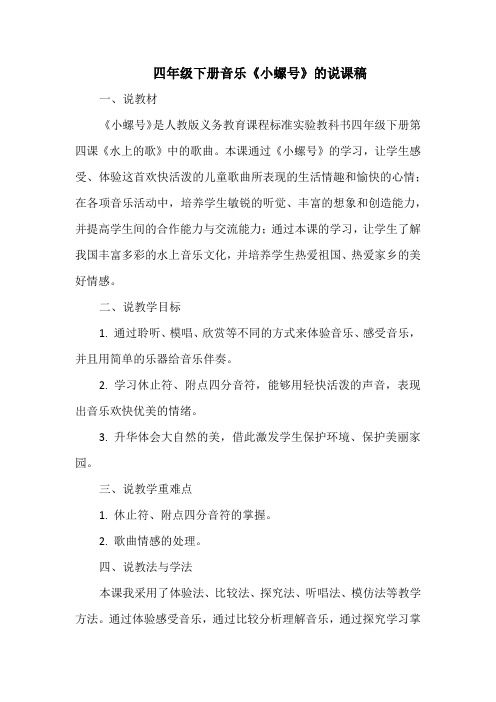 四年级下册音乐《小螺号》的说课稿

一、说教材

《小螺号》是人教版义务教育课程标准实验教科书四年级下册第四课《水上的歌》中的歌曲。本课通过《小螺号》的学习，让学生感受、体验这首欢快活泼的儿童歌曲所表现的生活情趣和愉快的心情；在各项音乐活动中，培养学生敏锐的听觉、丰富的想象和创造能力，并提高学生间的合作能力与交流能力；通过本课的学习，让学生了解我国丰富多彩的水上音乐文化，并培养学生热爱祖国、热爱家乡的美好情感。

二、说教学目标

1. 通过聆听、模唱、欣赏等不同的方式来体验音乐、感受音乐，并且用简单的乐器给音乐伴奏。

2. 学习休止符、附点四分音符，能够用轻快活泼的声音，表现出音乐欢快优美的情绪。

3. 升华体会大自然的美，借此激发学生保护环境、保护美丽家园。

三、说教学重难点

1. 休止符、附点四分音符的掌握。

2. 歌曲情感的处理。

四、说教法与学法

本课我采用了体验法、比较法、探究法、听唱法、模仿法等教学方法。通过体验感受音乐，通过比较分析理解音乐，通过探究学习掌